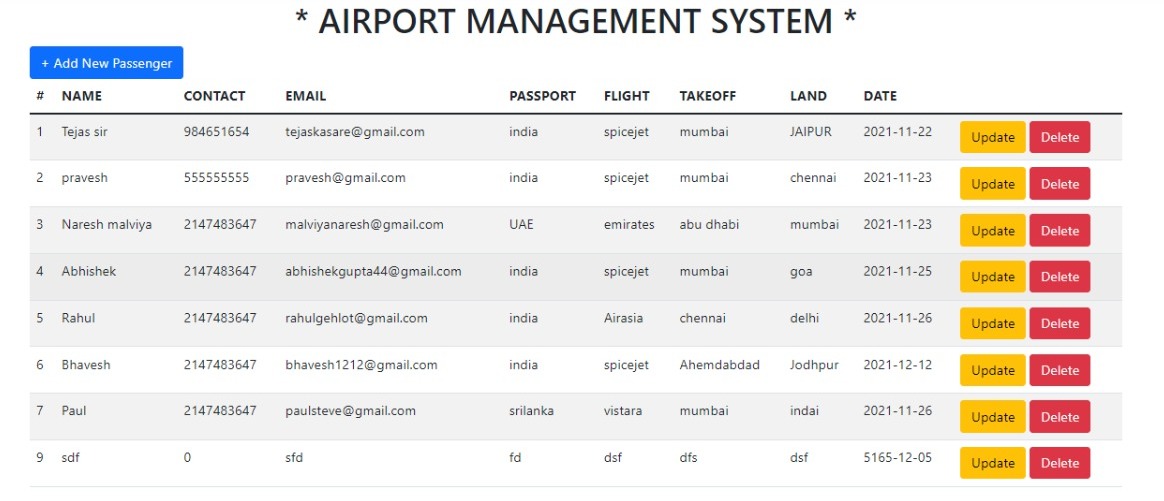 * AIRPORT MANAGEMENT SYSTEM *

+ Add New Passenger

| # | NAME | CONTACT | EMAIL | PASSPORT | FLIGHT | TAKEOFF | LAND | DATE | |
|---|---|---|---|---|---|---|---|---|---|
| 1 | Tejas sir | 984651654 | tejaskasare@gmail.com | india | spicejet | mumbai | JAIPUR | 2021-11-22 | Update Delete |
| 2 | pravesh | 555555555 | pravesh@gmail.com | india | spicejet | mumbai | chennai | 2021-11-23 | Update Delete |
| 3 | Naresh malviya | 2147483647 | malviyanaresh@gmail.com | UAE | emirates | abu dhabi | mumbai | 2021-11-23 | Update Delete |
| 4 | Abhishek | 2147483647 | abhishekgupta44@gmail.com | india | spicejet | mumbai | goa | 2021-11-25 | Update Delete |
| 5 | Rahul | 2147483647 | rahulgehlot@gmail.com | india | Airasia | chennai | delhi | 2021-11-26 | Update Delete |
| 6 | Bhavesh | 2147483647 | bhavesh1212@gmail.com | india | spicejet | Ahemdabdad | Jodhpur | 2021-12-12 | Update Delete |
| 7 | Paul | 2147483647 | paulsteve@gmail.com | srilanka | vistara | mumbai | indai | 2021-11-26 | Update Delete |
| 9 | sdf | 0 | sfd | fd | dsf | dfs | dsf | 5165-12-05 | Update Delete |